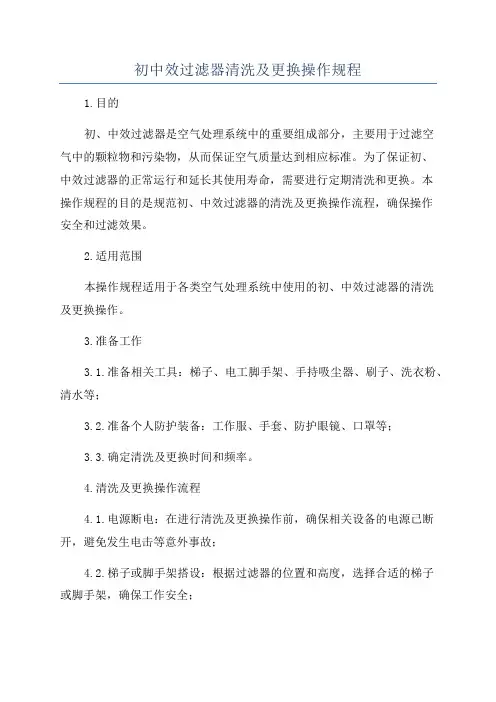 初中效过滤器清洗及更换操作规程

1.目的

初、中效过滤器是空气处理系统中的重要组成部分，主要用于过滤空气中的颗粒物和污染物，从而保证空气质量达到相应标准。为了保证初、中效过滤器的正常运行和延长其使用寿命，需要进行定期清洗和更换。本操作规程的目的是规范初、中效过滤器的清洗及更换操作流程，确保操作安全和过滤效果。

2.适用范围

本操作规程适用于各类空气处理系统中使用的初、中效过滤器的清洗及更换操作。

3.准备工作

3.1.准备相关工具：梯子、电工脚手架、手持吸尘器、刷子、洗衣粉、清水等；

3.2.准备个人防护装备：工作服、手套、防护眼镜、口罩等；

3.3.确定清洗及更换时间和频率。

4.清洗及更换操作流程

4.1.电源断电：在进行清洗及更换操作前，确保相关设备的电源已断开，避免发生电击等意外事故；

4.2.梯子或脚手架搭设：根据过滤器的位置和高度，选择合适的梯子或脚手架，确保工作安全；